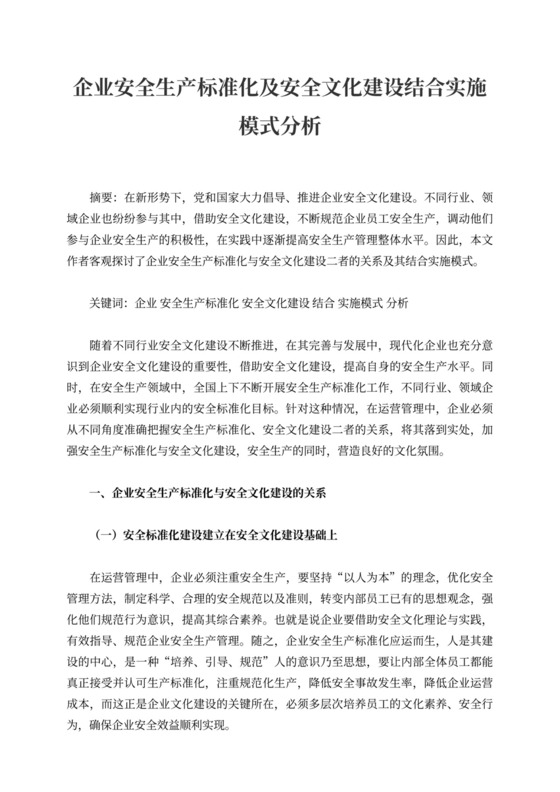 企业安全生产标准化及安全文化建设结合实施模式分析

摘要：在新形势下，党和国家大力倡导、推进企业安全文化建设。不同行业、领域企业也纷纷参与其中，借助安全文化建设，不断规范企业员工安全生产，调动他们参与企业安全生产的积极性，在实践中逐渐提高安全生产管理整体水平。因此，本文作者客观探讨了企业安全生产标准化与安全文化建设二者的关系及其结合实施模式。

关键词：企业 安全生产标准化 安全文化建设 结合 实施模式 分析

随着不同行业安全文化建设不断推进，在其完善与发展中，现代化企业也充分意识到企业安全文化建设的重要性，借助安全文化建设，提高自身的安全生产水平。同时，在安全生产领域中，全国上下不断开展安全生产标准化工作，不同行业、领域企业必须顺利实现行业内的安全标准化目标。针对这种情况，在运营管理中，企业必须从不同角度准确把握安全生产标准化、安全文化建设二者的关系，将其落到实处，加强安全生产标准化与安全文化建设，安全生产的同时，营造良好的文化氛围。

一、企业安全生产标准化与安全文化建设的关系

（一）安全标准化建设建立在安全文化建设基础上

在运营管理中，企业必须注重安全生产，要坚持“以人为本”的理念，优化安全管理方法，制定科学、合理的安全规范以及准则，转变内部员工已有的思想观念，强化他们规范行为意识，提高其综合素养。也就是说企业要借助安全文化理论与实践，有效指导、规范企业安全生产管理。随之，企业安全生产标准化应运而生，人是其建设的中心，是一种“培养、引导、规范”人的意识乃至思想，要让内部全体员工都能真正接受并认可生产标准化，注重规范化生产，降低安全事故发生率，降低企业运营成本，而这正是企业文化建设的关键所在，必须多层次培养员工的文化素养、安全行为，确保企业安全效益顺利实现。